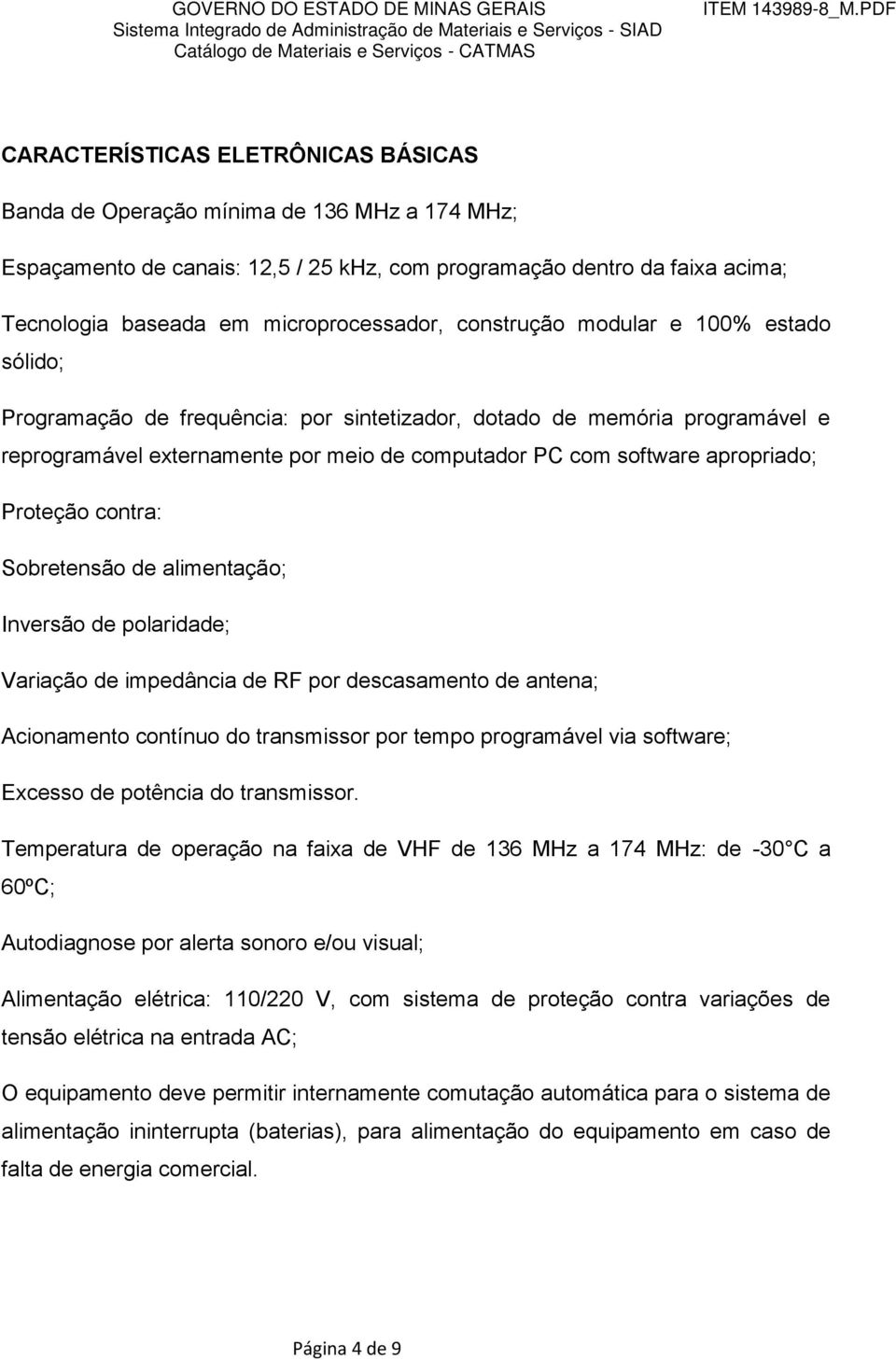 GOVERNO DO ESTADO DE MINAS GERAIS
Sistema Integrado de Administração de Materiais e Serviços - SIAD
Catálogo de Materiais e Serviços - CATMAS

ITEM 143989-8_M.PDF

CARACTERÍSTICAS ELETRÔNICAS BÁSICAS

Banda de Operação mínima de 136 MHz a 174 MHz;

Espaçamento de canais: 12,5 / 25 kHz, com programação dentro da faixa acima;

Tecnologia baseada em microprocessador, construção modular e 100% estado sólido;

Programação de frequência: por sintetizador, dotado de memória programável e reprogramável externamente por meio de computador PC com software apropriado;

Proteção contra:

Sobretensão de alimentação;

Inversão de polaridade;

Variação de impedância de RF por descasamento de antena;

Acionamento contínuo do transmissor por tempo programável via software;

Excesso de potência do transmissor.

Temperatura de operação na faixa de VHF de 136 MHz a 174 MHz: de -30 C a 60ºC;

Autodiagnose por alerta sonoro e/ou visual;

Alimentação elétrica: 110/220 V, com sistema de proteção contra variações de tensão elétrica na entrada AC;

O equipamento deve permitir internamente comutação automática para o sistema de alimentação ininterrupta (baterias), para alimentação do equipamento em caso de falta de energia comercial.

Página 4 de 9